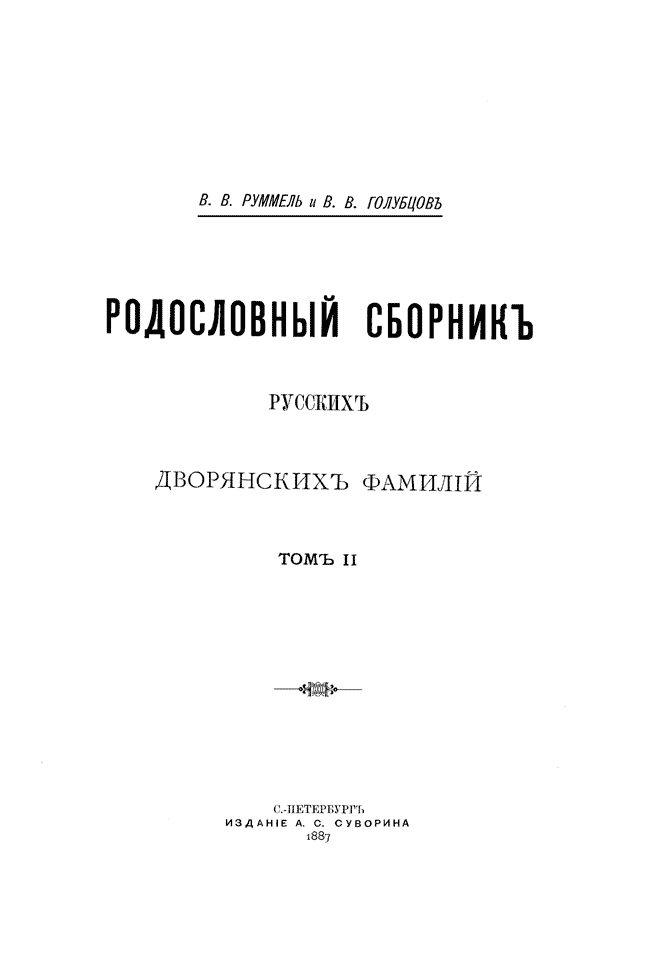 В. В. РУММЕЛЬ и В. В. ГОЛУБЦОВЪ

РОДОСЛОВНЫЙ СБОРНИКЪ

РУССКИХЪ

ДВОРЯНСКИХЪ ФАМИЛІЙ

ТОМЪ II

С.-ПЕТЕРБУРГЪ
ИЗДАНІЕ А. С. СУВОРИНА
1887